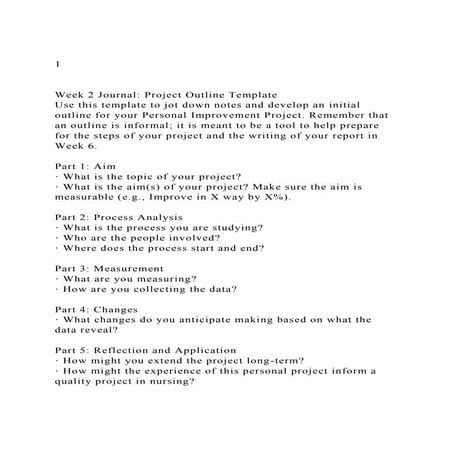 1

Week 2 Journal: Project Outline Template
Use this template to jot down notes and develop an initial outline for your Personal Improvement Project. Remember that an outline is informal; it is meant to be a tool to help prepare for the steps of your project and the writing of your report in Week 6.

Part 1: Aim
· What is the topic of your project?
· What is the aim(s) of your project? Make sure the aim is measurable (e.g., Improve in X way by X%).

Part 2: Process Analysis
· What is the process you are studying?
· Who are the people involved?
· Where does the process start and end?

Part 3: Measurement
· What are you measuring?
· How are you collecting the data?

Part 4: Changes
· What changes do you anticipate making based on what the data reveal?

Part 5: Reflection and Application
· How might you extend the project long-term?
· How might the experience of this personal project inform a quality project in nursing?